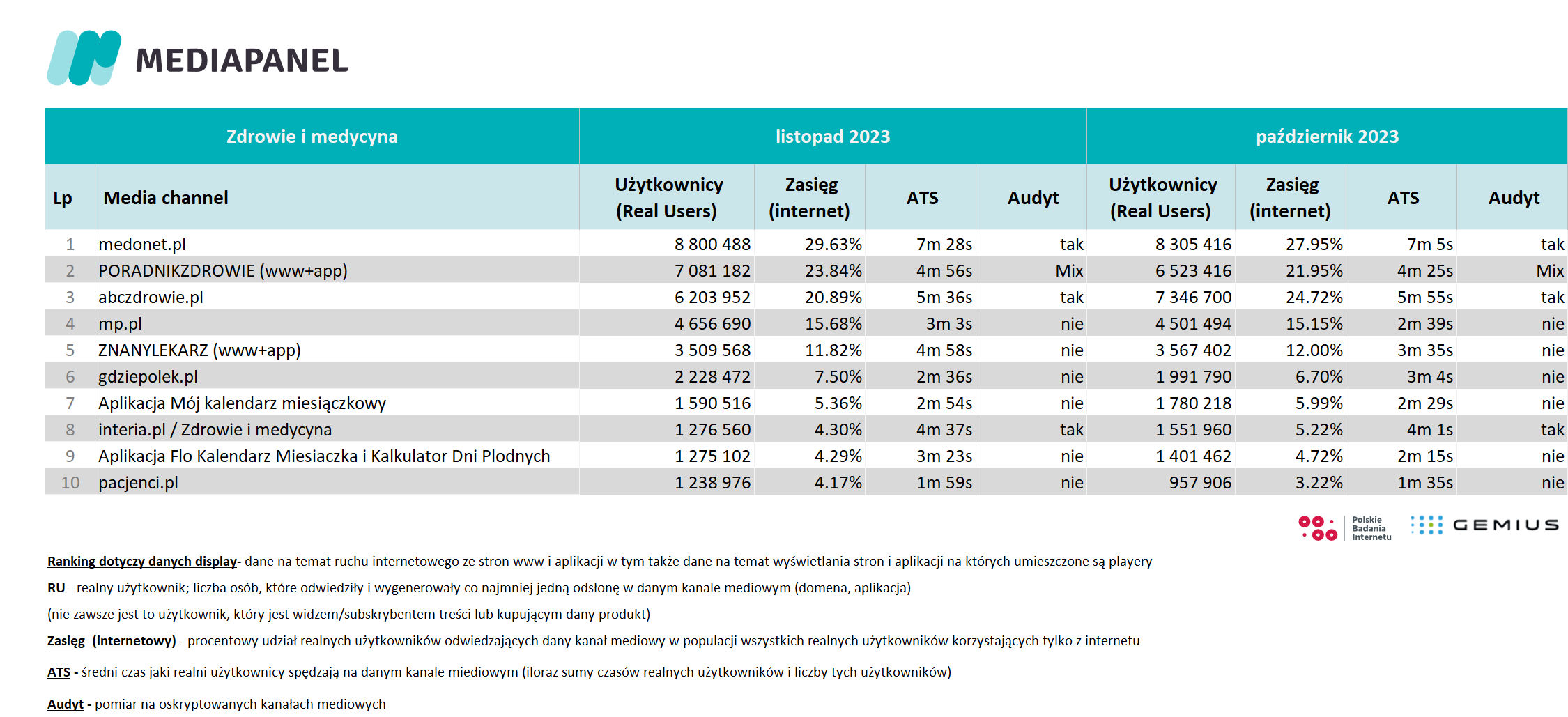 MEDIAPANEL

| Zdrowie i medycyna | | listopad 2023 | | | | październik 2023 | | | |
|---|---|---|---|---|---|---|---|---|---|
| Lp | Media channel | Użytkownicy (Real Users) | Zasięg (internet) | ATS | Audyt | Użytkownicy (Real Users) | Zasięg (internet) | ATS | Audyt |
| 1 | medonet.pl | 8 800 488 | 29.63% | 7m 28s | tak | 8 305 416 | 27.95% | 7m 5s | tak |
| 2 | PORADNIKZDROWIE (www+app) | 7 081 182 | 23.84% | 4m 56s | Mix | 6 523 416 | 21.95% | 4m 25s | Mix |
| 3 | abczdrowie.pl | 6 203 952 | 20.89% | 5m 36s | tak | 7 346 700 | 24.72% | 5m 55s | tak |
| 4 | mp.pl | 4 656 690 | 15.68% | 3m 3s | nie | 4 501 494 | 15.15% | 2m 39s | nie |
| 5 | ZNANYLEKARZ (www+app) | 3 509 568 | 11.82% | 4m 58s | nie | 3 567 402 | 12.00% | 3m 35s | nie |
| 6 | gdziepolek.pl | 2 228 472 | 7.50% | 2m 36s | nie | 1 991 790 | 6.70% | 3m 4s | nie |
| 7 | Aplikacja Mój kalendarz miesiączkowy | 1 590 516 | 5.36% | 2m 54s | nie | 1 780 218 | 5.99% | 2m 29s | nie |
| 8 | interia.pl / Zdrowie i medycyna | 1 276 560 | 4.30% | 4m 37s | tak | 1 551 960 | 5.22% | 4m 1s | tak |
| 9 | Aplikacja Flo Kalendarz Miesiaczka i Kalkulator Dni Plodnych | 1 275 102 | 4.29% | 3m 23s | nie | 1 401 462 | 4.72% | 2m 15s | nie |
| 10 | pacjenci.pl | 1 238 976 | 4.17% | 1m 59s | nie | 957 906 | 3.22% | 1m 35s | nie |

Polskie Badania Internetu GEMIUS

Ranking dotyczy danych display- dane na temat ruchu internetowego ze stron www i aplikacji w tym także dane na temat wyświetlania stron i aplikacji na których umieszczone są playery

RU - realny użytkownik; liczba osób, które odwiedziły i wygenerowały co najmniej jedną odsłonę w danym kanale mediowym (domena, aplikacja)

(nie zawsze jest to użytkownik, który jest widzem/subskrybentem treści lub kupującym dany produkt)

Zasięg (internetowy) - procentowy udział realnych użytkowników odwiedzających dany kanał mediowy w populacji wszystkich realnych użytkowników korzystających tylko z internetu

ATS - średni czas jaki realni użytkownicy spędzają na danym kanale miediowym (iloraz sumy czasów realnych użytkowników i liczby tych użytkowników)

Audyt - pomiar na oskryptowanych kanałach mediowych